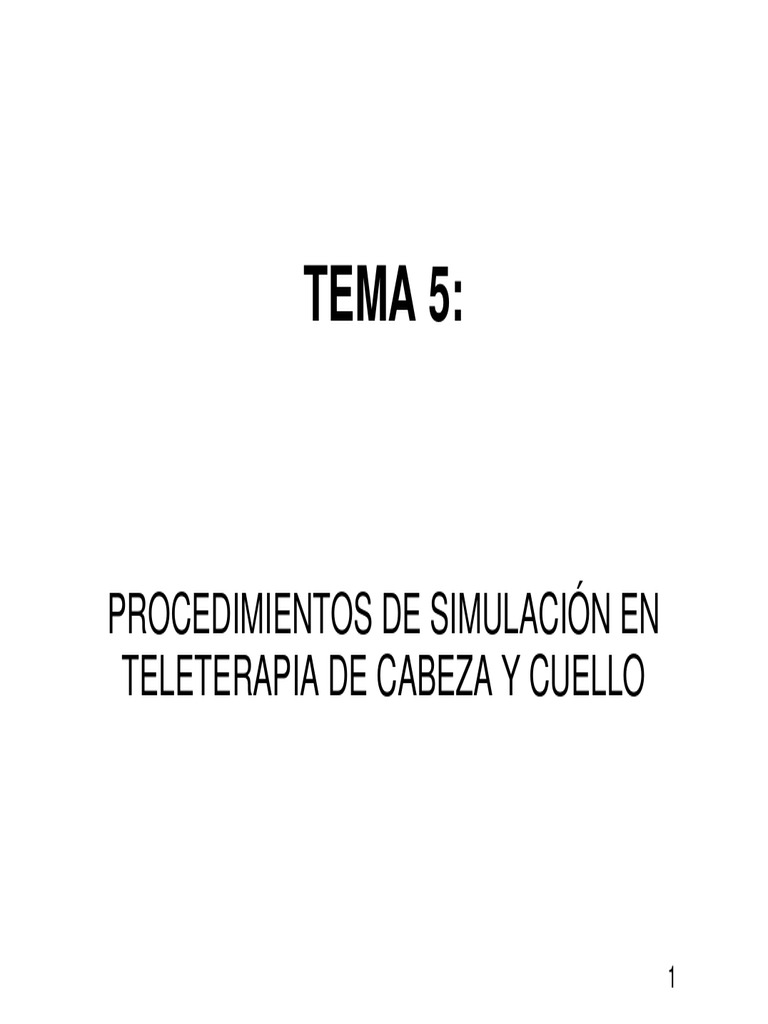 TEMA 5:

PROCEDIMIENTOS DE SIMULACIÓN EN TELETERAPIA DE CABEZA Y CUELLO

1